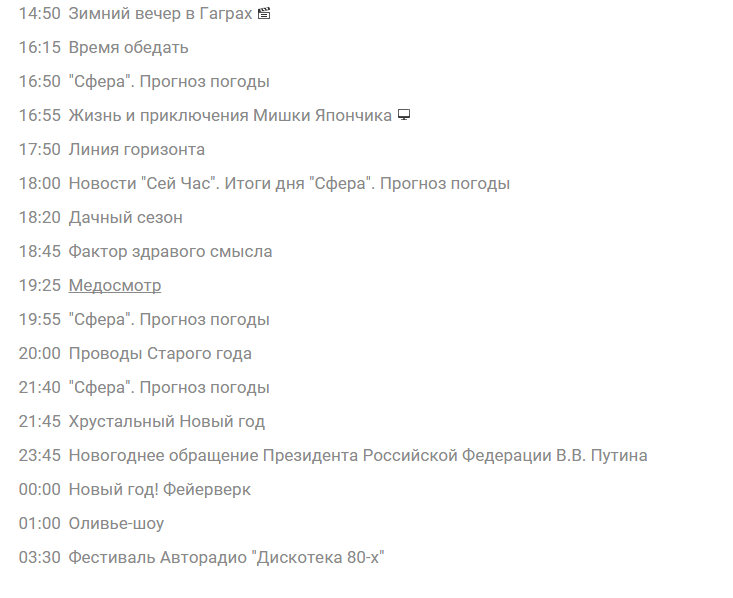 14:50 Зимний вечер в Гаграх

16:15 Время обедать

16:50 "Сфера". Прогноз погоды

16:55 Жизнь и приключения Мишки Япончика

17:50 Линия горизонта

18:00 Новости "Сей Час". Итоги дня "Сфера". Прогноз погоды

18:20 Дачный сезон

18:45 Фактор здравого смысла

19:25 Медосмотр

19:55 "Сфера". Прогноз погоды

20:00 Проводы Старого года

21:40 "Сфера". Прогноз погоды

21:45 Хрустальный Новый год

23:45 Новогоднее обращение Президента Российской Федерации В.В. Путина

00:00 Новый год! Фейерверк

01:00 Оливье-шоу

03:30 Фестиваль Авторадио "Дискотека 80-х"